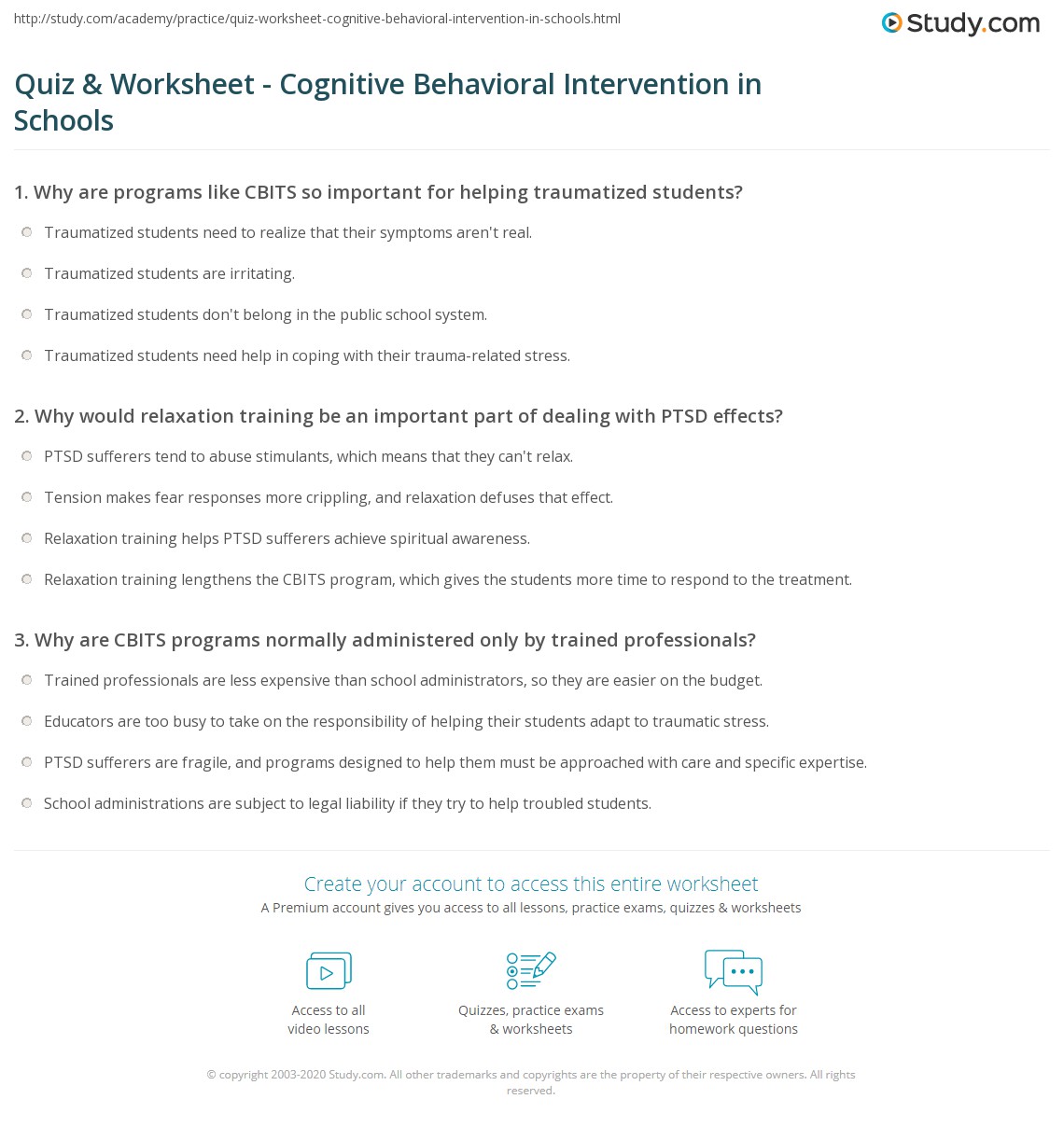 http://study.com/academy/practice/quiz-worksheet-cognitive-behavioral-intervention-in-schools.html

Study.com

Quiz & Worksheet - Cognitive Behavioral Intervention in Schools

1. Why are programs like CBITS so important for helping traumatized students?

Traumatized students need to realize that their symptoms aren't real.

Traumatized students are irritating.

Traumatized students don't belong in the public school system.

Traumatized students need help in coping with their trauma-related stress.

2. Why would relaxation training be an important part of dealing with PTSD effects?

PTSD sufferers tend to abuse stimulants, which means that they can't relax.

Tension makes fear responses more crippling, and relaxation defuses that effect.

Relaxation training helps PTSD sufferers achieve spiritual awareness.

Relaxation training lengthens the CBITS program, which gives the students more time to respond to the treatment.

3. Why are CBITS programs normally administered only by trained professionals?

Trained professionals are less expensive than school administrators, so they are easier on the budget.

Educators are too busy to take on the responsibility of helping their students adapt to traumatic stress.

PTSD sufferers are fragile, and programs designed to help them must be approached with care and specific expertise.

School administrations are subject to legal liability if they try to help troubled students.

Create your account to access this entire worksheet

A Premium account gives you access to all lessons, practice exams, quizzes & worksheets

Access to all
video lessons

Quizzes, practice exams
& worksheets

Access to experts for
homework questions

© copyright 2003-2020 Study.com. All other trademarks and copyrights are the property of their respective owners. All rights reserved.